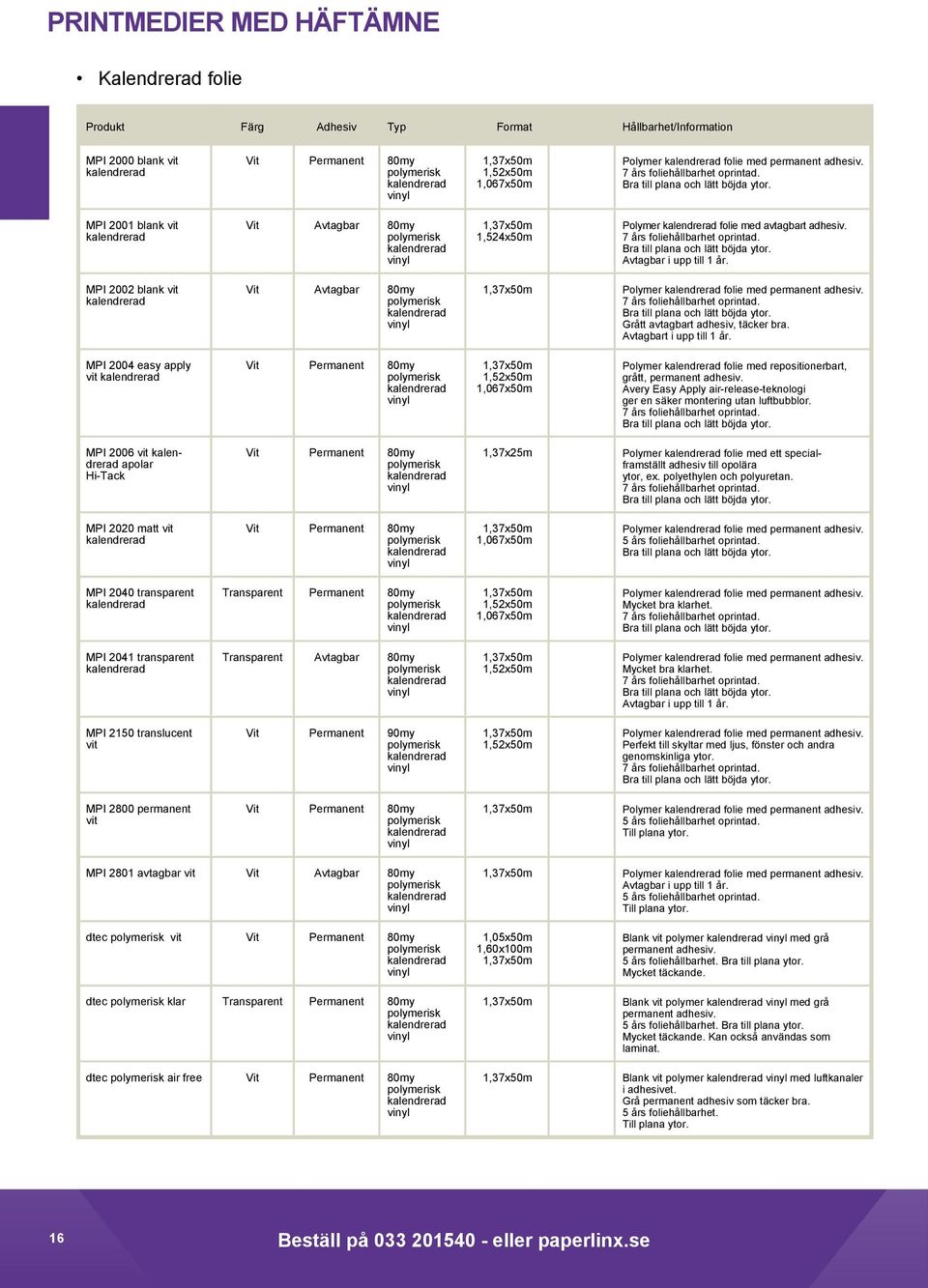 PRINTMEDIER MED HÄFTÄMNE

• Kalendrerad folie

| Produkt | Färg | Adhesiv | Typ | Format | Hållbarhet/Information |
|---|---|---|---|---|---|
| MPI 2000 blank vit kalendrerad | Vit | Permanent | 80my polymerisk kalendrerad vinyl | 1,37x50m 1,52x50m 1,067x50m | Polymer kalendrerad folie med permanent adhesiv. 7 års foliehållbarhet oprintad. Bra till plana och lätt böjda ytor. |
| MPI 2001 blank vit kalendrerad | Vit | Avtagbar | 80my polymerisk kalendrerad vinyl | 1,37x50m 1,524x50m | Polymer kalendrerad folie med avtagbart adhesiv. 7 års foliehållbarhet oprintad. Bra till plana och lätt böjda ytor. Avtagbar i upp till 1 år. |
| MPI 2002 blank vit kalendrerad | Vit | Avtagbar | 80my polymerisk kalendrerad vinyl | 1,37x50m | Polymer kalendrerad folie med permanent adhesiv. 7 års foliehållbarhet oprintad. Bra till plana och lätt böjda ytor. Grått avtagbart adhesiv, täcker bra. Avtagbart i upp till 1 år. |
| MPI 2004 easy apply vit kalendrerad | Vit | Permanent | 80my polymerisk kalendrerad vinyl | 1,37x50m 1,52x50m 1,067x50m | Polymer kalendrerad folie med repositionerbart, grått, permanent adhesiv. Avery Easy Apply air-release-teknologi ger en säker montering utan luftbubblor. 7 års foliehållbarhet oprintad. Bra till plana och lätt böjda ytor. |
| MPI 2006 vit kalendrerad apolar Hi-Tack | Vit | Permanent | 80my polymerisk kalendrerad vinyl | 1,37x25m | Polymer kalendrerad folie med ett specialframställt adhesiv till opolära ytor, ex. polyethylen och polyuretan. 7 års foliehållbarhet oprintad. Bra till plana och lätt böjda ytor. |
| MPI 2020 matt vit kalendrerad | Vit | Permanent | 80my polymerisk kalendrerad vinyl | 1,37x50m 1,067x50m | Polymer kalendrerad folie med permanent adhesiv. 5 års foliehållbarhet oprintad. Bra till plana och lätt böjda ytor. |
| MPI 2040 transparent kalendrerad | Transparent | Permanent | 80my polymerisk kalendrerad vinyl | 1,37x50m 1,52x50m 1,067x50m | Polymer kalendrerad folie med permanent adhesiv. Mycket bra klarhet. 7 års foliehållbarhet oprintad. Bra till plana och lätt böjda ytor. |
| MPI 2041 transparent kalendrerad | Transparent | Avtagbar | 80my polymerisk kalendrerad vinyl | 1,37x50m 1,52x50m | Polymer kalendrerad folie med permanent adhesiv. Mycket bra klarhet. 7 års foliehållbarhet oprintad. Bra till plana och lätt böjda ytor. Avtagbar i upp till 1 år. |
| MPI 2150 translucent vit | Vit | Permanent | 90my polymerisk kalendrerad vinyl | 1,37x50m 1,52x50m | Polymer kalendrerad folie med permanent adhesiv. Perfekt till skyltar med ljus, fönster och andra genomskinliga ytor. 7 års foliehållbarhet oprintad. Bra till plana och lätt böjda ytor. |
| MPI 2800 permanent vit | Vit | Permanent | 80my polymerisk kalendrerad vinyl | 1,37x50m | Polymer kalendrerad folie med permanent adhesiv. 5 års foliehållbarhet oprintad. Till plana ytor. |
| MPI 2801 avtagbar vit | Vit | Avtagbar | 80my polymerisk kalendrerad vinyl | 1,37x50m | Polymer kalendrerad folie med permanent adhesiv. Avtagbar i upp till 1 år. 5 års foliehållbarhet oprintad. Till plana ytor. |
| dtec polymerisk vit | Vit | Permanent | 80my polymerisk kalendrerad vinyl | 1,05x50m 1,60x100m 1,37x50m | Blank vit polymer kalendrerad vinyl med grå permanent adhesiv. 5 års foliehållbarhet. Bra till plana ytor. Mycket täckande. |
| dtec polymerisk klar | Transparent | Permanent | 80my polymerisk kalendrerad vinyl | 1,37x50m | Blank vit polymer kalendrerad vinyl med grå permanent adhesiv. 5 års foliehållbarhet. Bra till plana ytor. Mycket täckande. Kan också användas som laminat. |
| dtec polymerisk air free | Vit | Permanent | 80my polymerisk kalendrerad vinyl | 1,37x50m | Blank vit polymer kalendrerad vinyl med luftkanaler i adhesivet. Grå permanent adhesiv som täcker bra. 5 års foliehållbarhet. Till plana ytor. |

16

Beställ på 033 201540 - eller paperlinx.se